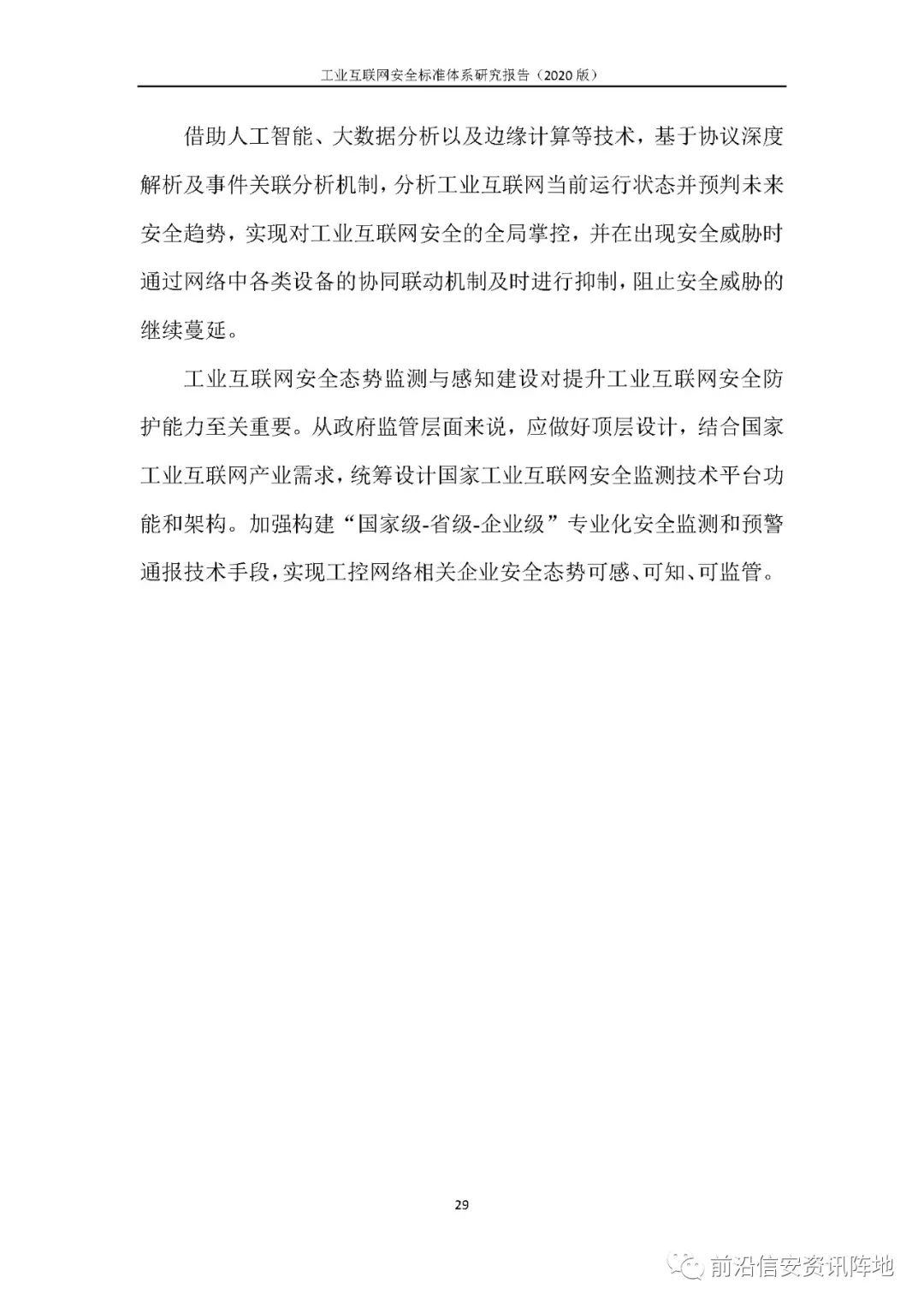 工业互联网安全标准体系研究报告（2020 版）

借助人工智能、大数据分析以及边缘计算等技术，基于协议深度解析及事件关联分析机制，分析工业互联网当前运行状态并预判未来安全趋势，实现对工业互联网安全的全局掌控，并在出现安全威胁时通过网络中各类设备的协同联动机制及时进行抑制，阻止安全威胁的继续蔓延。

工业互联网安全态势监测与感知建设对提升工业互联网安全防护能力至关重要。从政府监管层面来说，应做好顶层设计，结合国家工业互联网产业需求，统筹设计国家工业互联网安全监测技术平台功能和架构。加强构建“国家级-省级-企业级”专业化安全监测和预警通报技术手段，实现工控网络相关企业安全态势可感、可知、可监管。

29

前沿信安资讯阵地